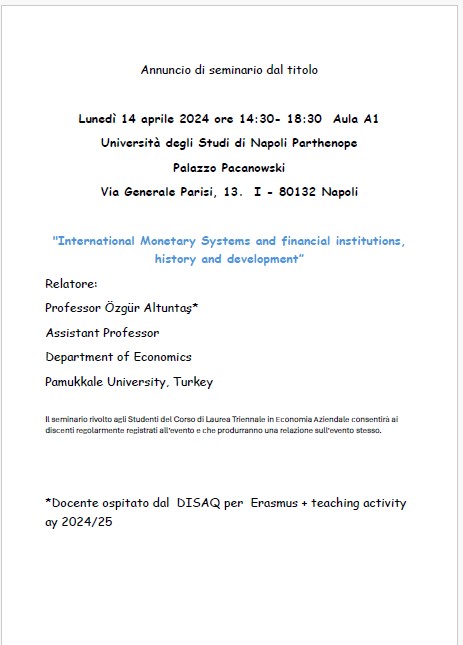 Annuncio di seminario dal titolo

Lunedì 14 aprile 2024 ore 14:30- 18:30 Aula A1
Università degli Studi di Napoli Parthenope
Palazzo Pacanowski
Via Generale Parisi, 13. I - 80132 Napoli

"International Monetary Systems and financial institutions, history and development"

Relatore:

Professor Özgür Altuntaş*

Assistant Professor

Department of Economics

Pamukkale University, Turkey

Il seminario rivolto agli Studenti del Corso di Laurea Triennale in Economia Aziendale consentirà ai discenti regolarmente registrati all'evento e che produrranno una relazione sull'evento stesso.

*Docente ospitato dal DISAQ per Erasmus + teaching activity ay 2024/25